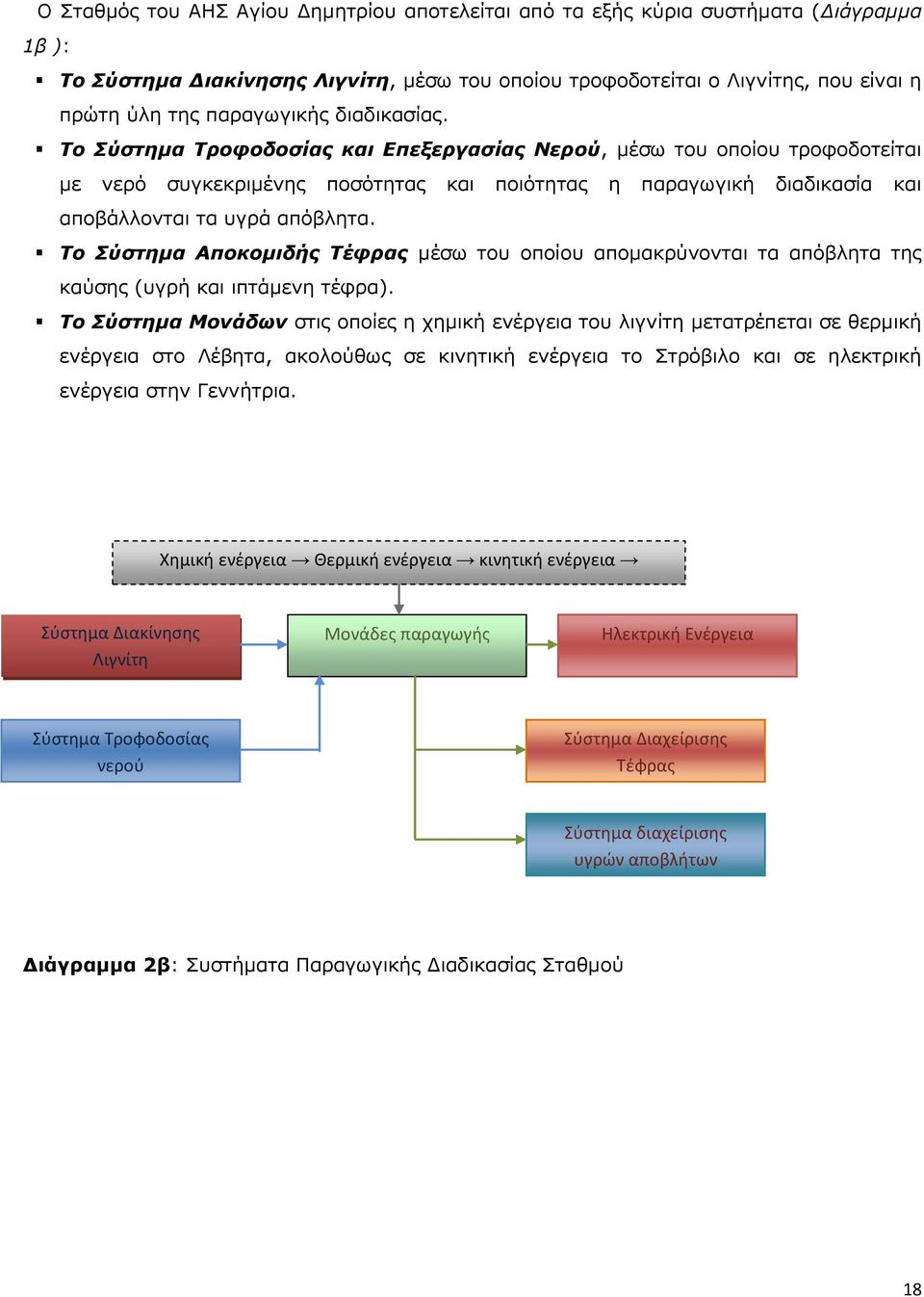 Ο Σταθμός του ΑΗΣ Αγίου Δημητρίου αποτελείται από τα εξής κύρια συστήματα (Διάγραμμα 1β ):

▪ Το Σύστημα Διακίνησης Λιγνίτη, μέσω του οποίου τροφοδοτείται ο Λιγνίτης, που είναι η πρώτη ύλη της παραγωγικής διαδικασίας.

▪ Το Σύστημα Τροφοδοσίας και Επεξεργασίας Νερού, μέσω του οποίου τροφοδοτείται με νερό συγκεκριμένης ποσότητας και ποιότητας η παραγωγική διαδικασία και αποβάλλονται τα υγρά απόβλητα.

▪ Το Σύστημα Αποκομιδής Τέφρας μέσω του οποίου απομακρύνονται τα απόβλητα της καύσης (υγρή και ιπτάμενη τέφρα).

▪ Το Σύστημα Μονάδων στις οποίες η χημική ενέργεια του λιγνίτη μετατρέπεται σε θερμική ενέργεια στο Λέβητα, ακολούθως σε κινητική ενέργεια το Στρόβιλο και σε ηλεκτρική ενέργεια στην Γεννήτρια.

Χημική ενέργεια → Θερμική ενέργεια → κινητική ενέργεια →

Σύστημα Διακίνησης Λιγνίτη

Μονάδες παραγωγής

Ηλεκτρική Ενέργεια

Σύστημα Τροφοδοσίας νερού

Σύστημα Διαχείρισης Τέφρας

Σύστημα διαχείρισης υγρών αποβλήτων

Διάγραμμα 2β: Συστήματα Παραγωγικής Διαδικασίας Σταθμού

18